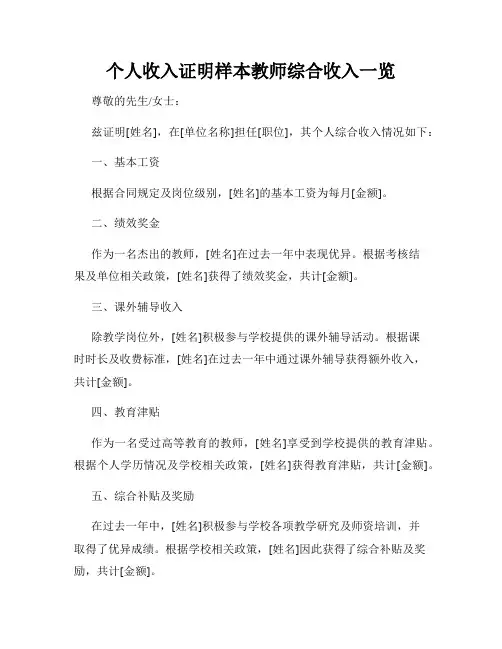 个人收入证明样本教师综合收入一览

尊敬的先生/女士：

兹证明[姓名]，在[单位名称]担任[职位]，其个人综合收入情况如下：

一、基本工资

根据合同规定及岗位级别，[姓名]的基本工资为每月[金额]。

二、绩效奖金

作为一名杰出的教师，[姓名]在过去一年中表现优异。根据考核结果及单位相关政策，[姓名]获得了绩效奖金，共计[金额]。

三、课外辅导收入

除教学岗位外，[姓名]积极参与学校提供的课外辅导活动。根据课时时长及收费标准，[姓名]在过去一年中通过课外辅导获得额外收入，共计[金额]。

四、教育津贴

作为一名受过高等教育的教师，[姓名]享受到学校提供的教育津贴。根据个人学历情况及学校相关政策，[姓名]获得教育津贴，共计[金额]。

五、综合补贴及奖励

在过去一年中，[姓名]积极参与学校各项教学研究及师资培训，并取得了优异成绩。根据学校相关政策，[姓名]因此获得了综合补贴及奖励，共计[金额]。